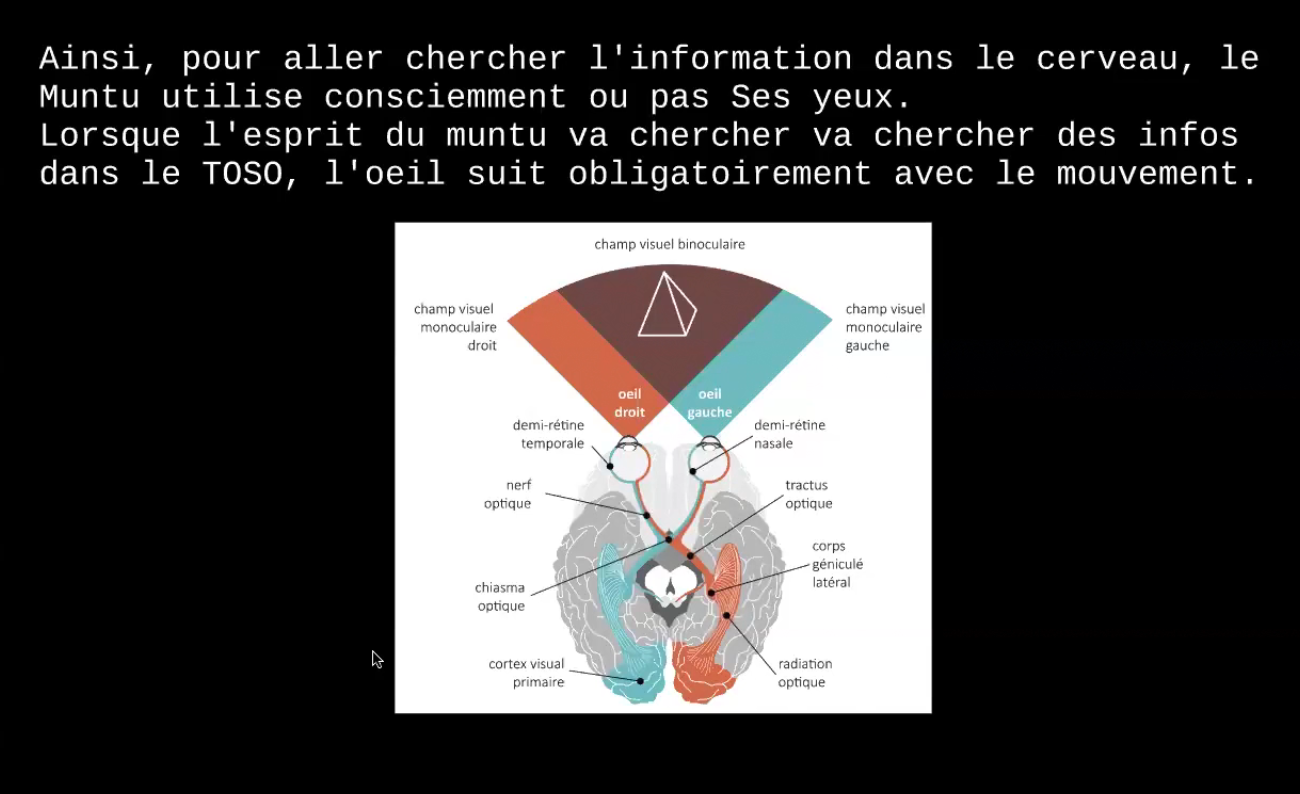 Ainsi, pour aller chercher l'information dans le cerveau, le Muntu utilise consciemment ou pas Ses yeux.
Lorsque l'esprit du muntu va chercher va chercher des infos dans le TOSO, l'oeil suit obligatoirement avec le mouvement.

champ visuel binoculaire

champ visuel
monoculaire
droit

champ visuel
monoculaire
gauche

oeil
droit

oeil
gauche

demi-rétine
temporale

demi-rétine
nasale

nerf
optique

tractus
optique

corps
géniculé
latéral

chiasma
optique

cortex visual
primaire

radiation
optique